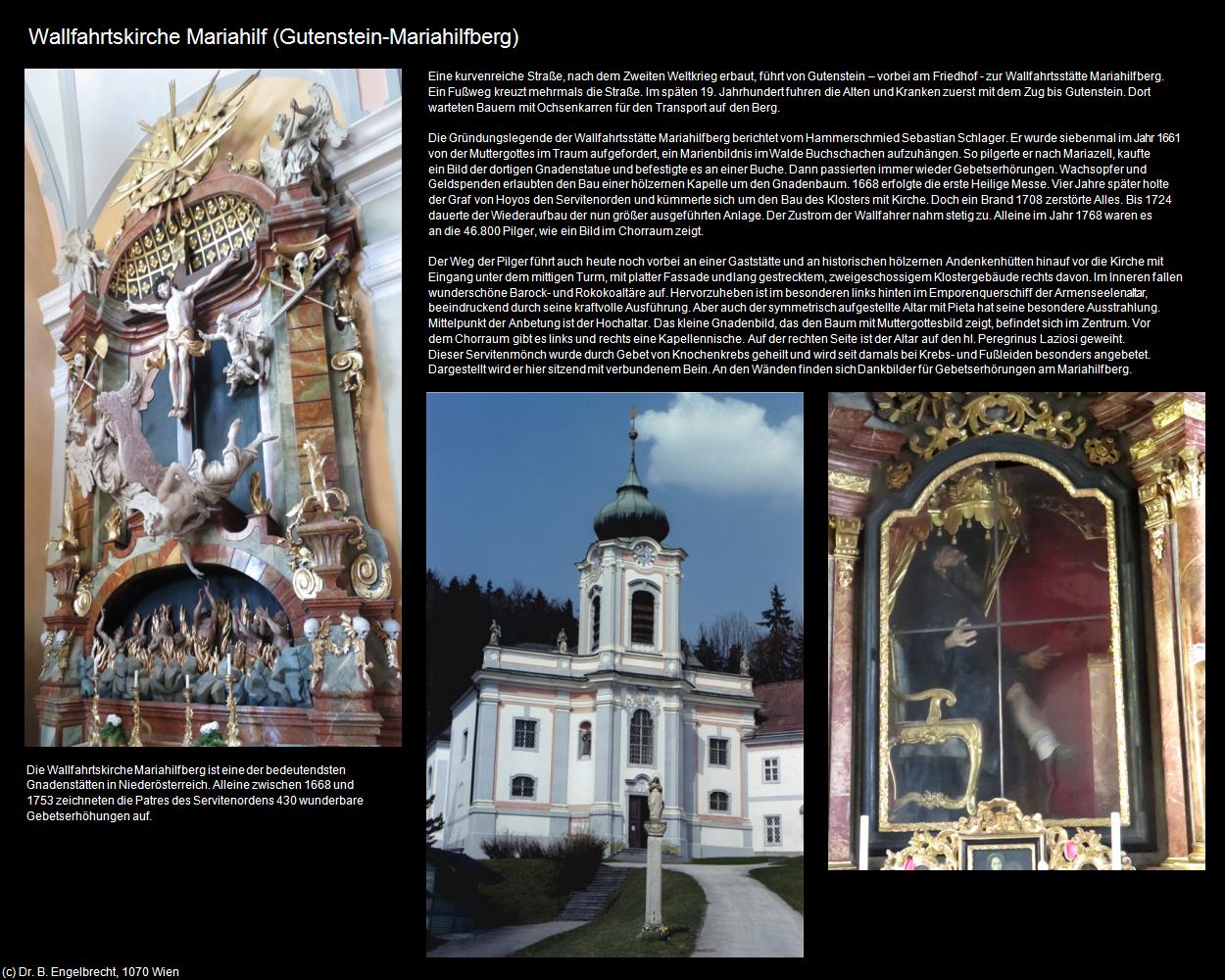 Wallfahrtskirche Mariahilf (Gutenstein-Mariahilfberg)

Eine kurvenreiche Straße, nach dem Zweiten Weltkrieg erbaut, führt von Gutenstein – vorbei am Friedhof - zur Wallfahrtsstätte Mariahilfberg. Ein Fußweg kreuzt mehrmals die Straße. Im späten 19. Jahrhundert fuhren die Alten und Kranken zuerst mit dem Zug bis Gutenstein. Dort warteten Bauern mit Ochsenkarren für den Transport auf den Berg.

Die Gründungslegende der Wallfahrtsstätte Mariahilfberg berichtet vom Hammerschmied Sebastian Schlager. Er wurde siebenmal im Jahr 1661 von der Muttergottes im Traum aufgefordert, ein Marienbildnis im Walde Buchschachen aufzuhängen. So pilgerte er nach Mariazell, kaufte ein Bild der dortigen Gnadenstatue und befestigte es an einer Buche. Dann passierten immer wieder Gebetserhörungen. Wachsopfer und Geldspenden erlaubten den Bau einer hölzernen Kapelle um den Gnadenbaum. 1668 erfolgte die erste Heilige Messe. Vier Jahre später holte der Graf von Hoyos den Servitenorden und kümmerte sich um den Bau des Klosters mit Kirche. Doch ein Brand 1708 zerstörte Alles. Bis 1724 dauerte der Wiederaufbau der nun größer ausgeführten Anlage. Der Zustrom der Wallfahrer nahm stetig zu. Alleine im Jahr 1768 waren es an die 46.800 Pilger, wie ein Bild im Chorraum zeigt.

Der Weg der Pilger führt auch heute noch vorbei an einer Gaststätte und an historischen hölzernen Andenkenhütten hinauf vor die Kirche mit Eingang unter dem mittigen Turm, mit platter Fassade und lang gestrecktem, zweigeschossigem Klostergebäude rechts davon. Im Inneren fallen wunderschöne Barock- und Rokokoaltäre auf. Hervorzuheben ist im besonderen links hinten im Emporenquerschiff der Armenseelenaltar, beeindruckend durch seine kraftvolle Ausführung. Aber auch der symmetrisch aufgestellte Altar mit Pieta hat seine besondere Ausstrahlung. Mittelpunkt der Anbetung ist der Hochaltar. Das kleine Gnadenbild, das den Baum mit Muttergottesbild zeigt, befindet sich im Zentrum. Vor dem Chorraum gibt es links und rechts eine Kapellennische. Auf der rechten Seite ist der Altar auf den hl. Peregrinus Laziosi geweiht. Dieser Servitenmönch wurde durch Gebet von Knochenkrebs geheilt und wird seit damals bei Krebs- und Fußleiden besonders angebetet. Dargestellt wird er hier sitzend mit verbundenem Bein. An den Wänden finden sich Dankbilder für Gebetserhörungen am Mariahilfberg.

Die Wallfahrtskirche Mariahilfberg ist eine der bedeutendsten Gnadenstätten in Niederösterreich. Alleine zwischen 1668 und 1753 zeichneten die Patres des Servitenordens 430 wunderbare Gebetserhöhungen auf.

(c) Dr. B. Engelbrecht, 1070 Wien